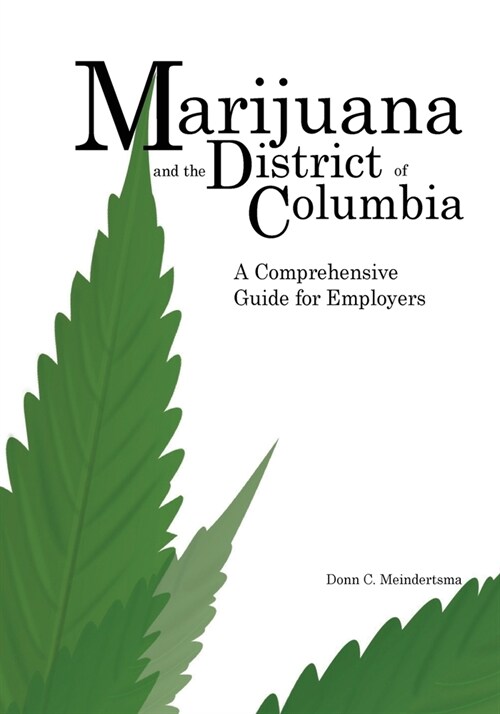 Marijuana and the District of Columbia

A Comprehensive Guide for Employers

Donn C. Meindertsma